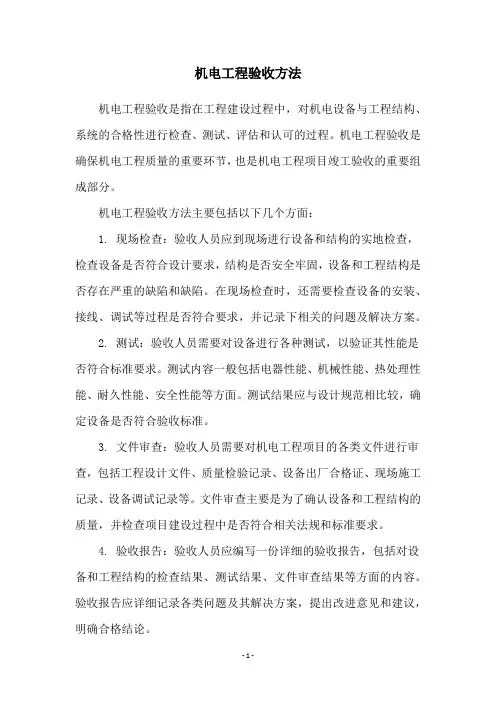 机电工程验收方法

机电工程验收是指在工程建设过程中，对机电设备与工程结构、系统的合格性进行检查、测试、评估和认可的过程。机电工程验收是确保机电工程质量的重要环节，也是机电工程项目竣工验收的重要组成部分。

机电工程验收方法主要包括以下几个方面：

1. 现场检查：验收人员应到现场进行设备和结构的实地检查，检查设备是否符合设计要求，结构是否安全牢固，设备和工程结构是否存在严重的缺陷和缺陷。在现场检查时，还需要检查设备的安装、接线、调试等过程是否符合要求，并记录下相关的问题及解决方案。

2. 测试：验收人员需要对设备进行各种测试，以验证其性能是否符合标准要求。测试内容一般包括电器性能、机械性能、热处理性能、耐久性能、安全性能等方面。测试结果应与设计规范相比较，确定设备是否符合验收标准。

3. 文件审查：验收人员需要对机电工程项目的各类文件进行审查，包括工程设计文件、质量检验记录、设备出厂合格证、现场施工记录、设备调试记录等。文件审查主要是为了确认设备和工程结构的质量，并检查项目建设过程中是否符合相关法规和标准要求。

4. 验收报告：验收人员应编写一份详细的验收报告，包括对设备和工程结构的检查结果、测试结果、文件审查结果等方面的内容。验收报告应详细记录各类问题及其解决方案，提出改进意见和建议，明确合格结论。

- 1 -